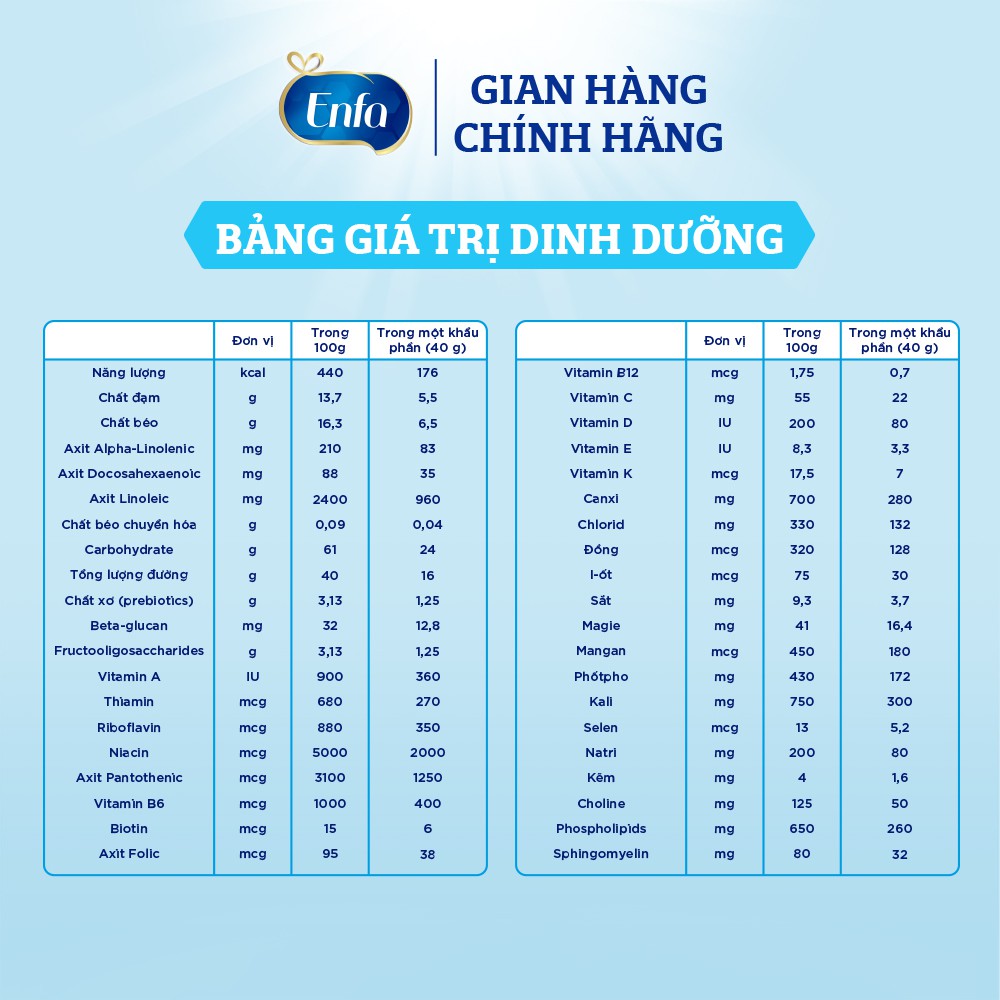 Enfa

GIAN HÀNG CHÍNH HÃNG

BẢNG GIÁ TRỊ DINH DƯỠNG

| | Đơn vị | Trong 100g | Trong một khẩu phần (40 g) |
|---|---|---|---|
| Năng lượng | kcal | 440 | 176 |
| Chất đạm | g | 13,7 | 5,5 |
| Chất béo | g | 16,3 | 6,5 |
| Axit Alpha-Linolenic | mg | 210 | 83 |
| Axit Docosahexaenoic | mg | 88 | 35 |
| Axit Linoleic | mg | 2400 | 960 |
| Chất béo chuyển hóa | g | 0,09 | 0,04 |
| Carbohydrate | g | 61 | 24 |
| Tổng lượng đường | g | 40 | 16 |
| Chất xơ (prebiotics) | g | 3,13 | 1,25 |
| Beta-glucan | mg | 32 | 12,8 |
| Fructooligosaccharides | g | 3,13 | 1,25 |
| Vitamin A | IU | 900 | 360 |
| Thiamin | mcg | 680 | 270 |
| Riboflavin | mcg | 880 | 350 |
| Niacin | mcg | 5000 | 2000 |
| Axit Pantothenic | mcg | 3100 | 1250 |
| Vitamin B6 | mcg | 1000 | 400 |
| Biotin | mcg | 15 | 6 |
| Axit Folic | mcg | 95 | 38 |

| | Đơn vị | Trong 100g | Trong một khẩu phần (40 g) |
|---|---|---|---|
| Vitamin B12 | mcg | 1,75 | 0,7 |
| Vitamin C | mg | 55 | 22 |
| Vitamin D | IU | 200 | 80 |
| Vitamin E | IU | 8,3 | 3,3 |
| Vitamin K | mcg | 17,5 | 7 |
| Canxi | mg | 700 | 280 |
| Chlorid | mg | 330 | 132 |
| Đồng | mcg | 320 | 128 |
| I-ốt | mcg | 75 | 30 |
| Sắt | mg | 9,3 | 3,7 |
| Magie | mg | 41 | 16,4 |
| Mangan | mcg | 450 | 180 |
| Phốtpho | mg | 430 | 172 |
| Kali | mg | 750 | 300 |
| Selen | mcg | 13 | 5,2 |
| Natri | mg | 200 | 80 |
| Kẽm | mg | 4 | 1,6 |
| Choline | mg | 125 | 50 |
| Phospholipids | mg | 650 | 260 |
| Sphingomyelin | mg | 80 | 32 |